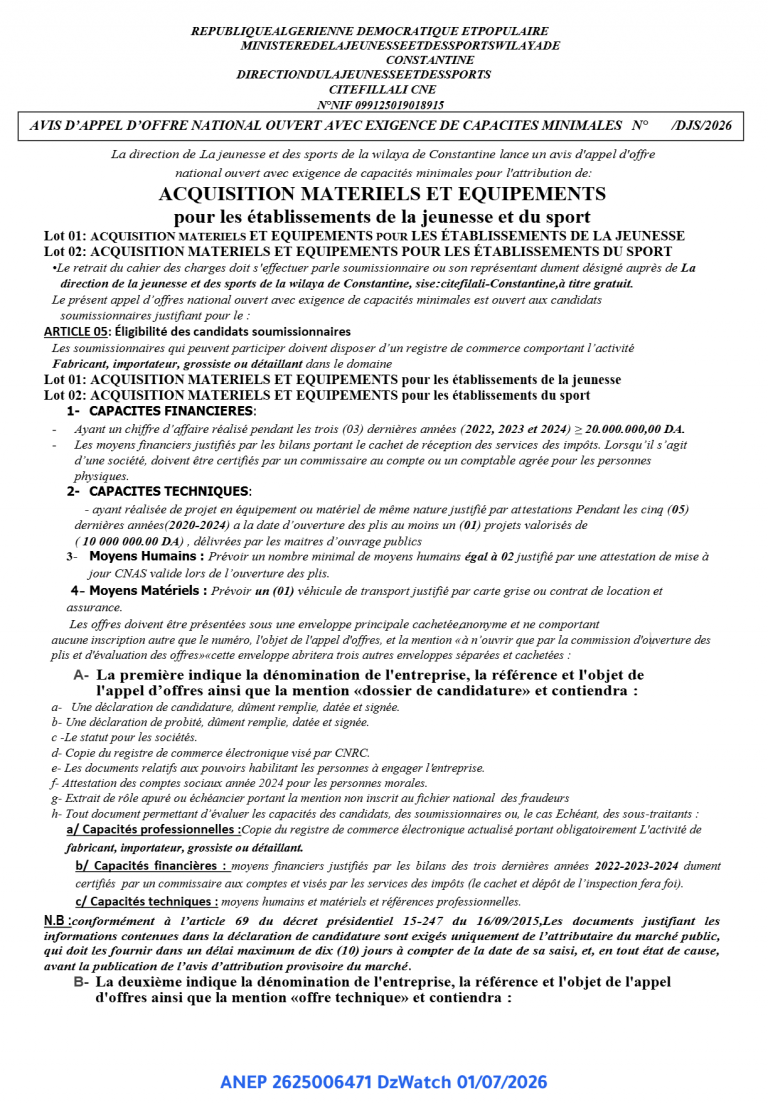 REPUBLIQUEALGERIENNE DEMOCRATIQUE ETPOPULAIRE
MINISTEREDELAJEUNESSEETDESSPORTSWILAYADE
CONSTANTINE
DIRECTIONDULAJEUNESSEETDESSPORTS
CITEFILLALI CNE
N°NIF 099125019018915

AVIS D'APPEL D'OFFRE NATIONAL OUVERT AVEC EXIGENCE DE CAPACITES MINIMALES N° /DJS/2026

La direction de La jeunesse et des sports de la wilaya de Constantine lance un avis d'appel d'offre national ouvert avec exigence de capacités minimales pour l'attribution de:

ACQUISITION MATERIELS ET EQUIPEMENTS
pour les établissements de la jeunesse et du sport

Lot 01: ACQUISITION MATERIELS ET EQUIPEMENTS POUR LES ÉTABLISSEMENTS DE LA JEUNESSE
Lot 02: ACQUISITION MATERIELS ET EQUIPEMENTS POUR LES ÉTABLISSEMENTS DU SPORT

•Le retrait du cahier des charges doit s'effectuer parle soumissionnaire ou son représentant dument désigné auprès de La direction de la jeunesse et des sports de la wilaya de Constantine, sise:citefilali-Constantine,à titre gratuit.

Le présent appel d'offres national ouvert avec exigence de capacités minimales est ouvert aux candidats soumissionnaires justifiant pour le :

ARTICLE 05: Éligibilité des candidats soumissionnaires

Les soumissionnaires qui peuvent participer doivent disposer d'un registre de commerce comportant l'activité Fabricant, importateur, grossiste ou détaillant dans le domaine

Lot 01: ACQUISITION MATERIELS ET EQUIPEMENTS pour les établissements de la jeunesse
Lot 02: ACQUISITION MATERIELS ET EQUIPEMENTS pour les établissements du sport

1- CAPACITES FINANCIERES:

- Ayant un chiffre d'affaire réalisé pendant les trois (03) dernières années (2022, 2023 et 2024) ≥ 20.000.000,00 DA.
- Les moyens financiers justifiés par les bilans portant le cachet de réception des services des impôts. Lorsqu'il s'agit d'une société, doivent être certifiés par un commissaire au compte ou un comptable agrée pour les personnes physiques.

2- CAPACITES TECHNIQUES:

- ayant réalisée de projet en équipement ou matériel de même nature justifié par attestations Pendant les cinq (05) dernières années(2020-2024) a la date d'ouverture des plis au moins un (01) projets valorisés de ( 10 000 000.00 DA) , délivrées par les maitres d'ouvrage publics

3- Moyens Humains : Prévoir un nombre minimal de moyens humains égal à 02 justifié par une attestation de mise à jour CNAS valide lors de l'ouverture des plis.

4- Moyens Matériels : Prévoir un (01) véhicule de transport justifié par carte grise ou contrat de location et assurance.

Les offres doivent être présentées sous une enveloppe principale cachetée,anonyme et ne comportant aucune inscription autre que le numéro, l'objet de l'appel d'offres, et la mention «à n'ouvrir que par la commission d'ouverture des plis et d'évaluation des offres»«cette enveloppe abritera trois autres enveloppes séparées et cachetées :

A- La première indique la dénomination de l'entreprise, la référence et l'objet de l'appel d'offres ainsi que la mention «dossier de candidature» et contiendra :

a- Une déclaration de candidature, dûment remplie, datée et signée.
b- Une déclaration de probité, dûment remplie, datée et signée.
c -Le statut pour les sociétés.
d- Copie du registre de commerce électronique visé par CNRC.
e- Les documents relatifs aux pouvoirs habilitant les personnes à engager l'entreprise.
f- Attestation des comptes sociaux année 2024 pour les personnes morales.
g- Extrait de rôle apuré ou échéancier portant la mention non inscrit au fichier national des fraudeurs
h- Tout document permettant d'évaluer les capacités des candidats, des soumissionnaires ou, le cas Echéant, des sous-traitants :

a/ Capacités professionnelles :Copie du registre de commerce électronique actualisé portant obligatoirement L'activité de fabricant, importateur, grossiste ou détaillant.

b/ Capacités financières : moyens financiers justifiés par les bilans des trois dernières années 2022-2023-2024 dument certifiés par un commissaire aux comptes et visés par les services des impôts (le cachet et dépôt de l'inspection fera foi).

c/ Capacités techniques : moyens humains et matériels et références professionnelles.

N.B :conformément à l'article 69 du décret présidentiel 15-247 du 16/09/2015,Les documents justifiant les informations contenues dans la déclaration de candidature sont exigés uniquement de l'attributaire du marché public, qui doit les fournir dans un délai maximum de dix (10) jours à compter de la date de sa saisi, et, en tout état de cause, avant la publication de l'avis d'attribution provisoire du marché.

B- La deuxième indique la dénomination de l'entreprise, la référence et l'objet de l'appel d'offres ainsi que la mention «offre technique» et contiendra :

ANEP 2625006471 DzWatch 01/07/2026